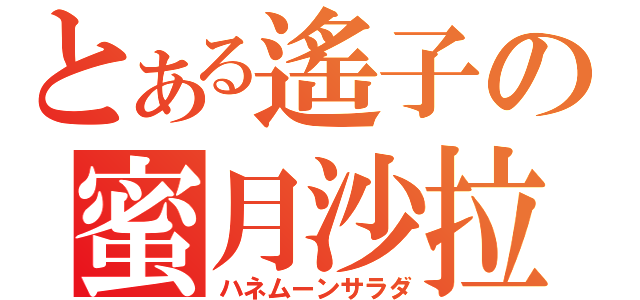 とある遥子の
蜜月沙拉
ハネムーンサラダ